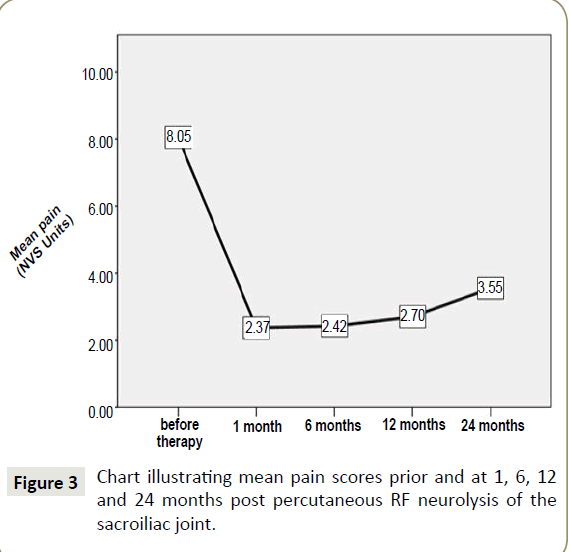 10.00
8.00
6.00
4.00
2.00
0.00

Mean pain (NVS Units)

8.05
2.37
2.42
2.70
3.55

before therapy
1 month
6 months
12 months
24 months

Figure 3 Chart illustrating mean pain scores prior and at 1, 6, 12 and 24 months post percutaneous RF neurolysis of the sacroiliac joint.